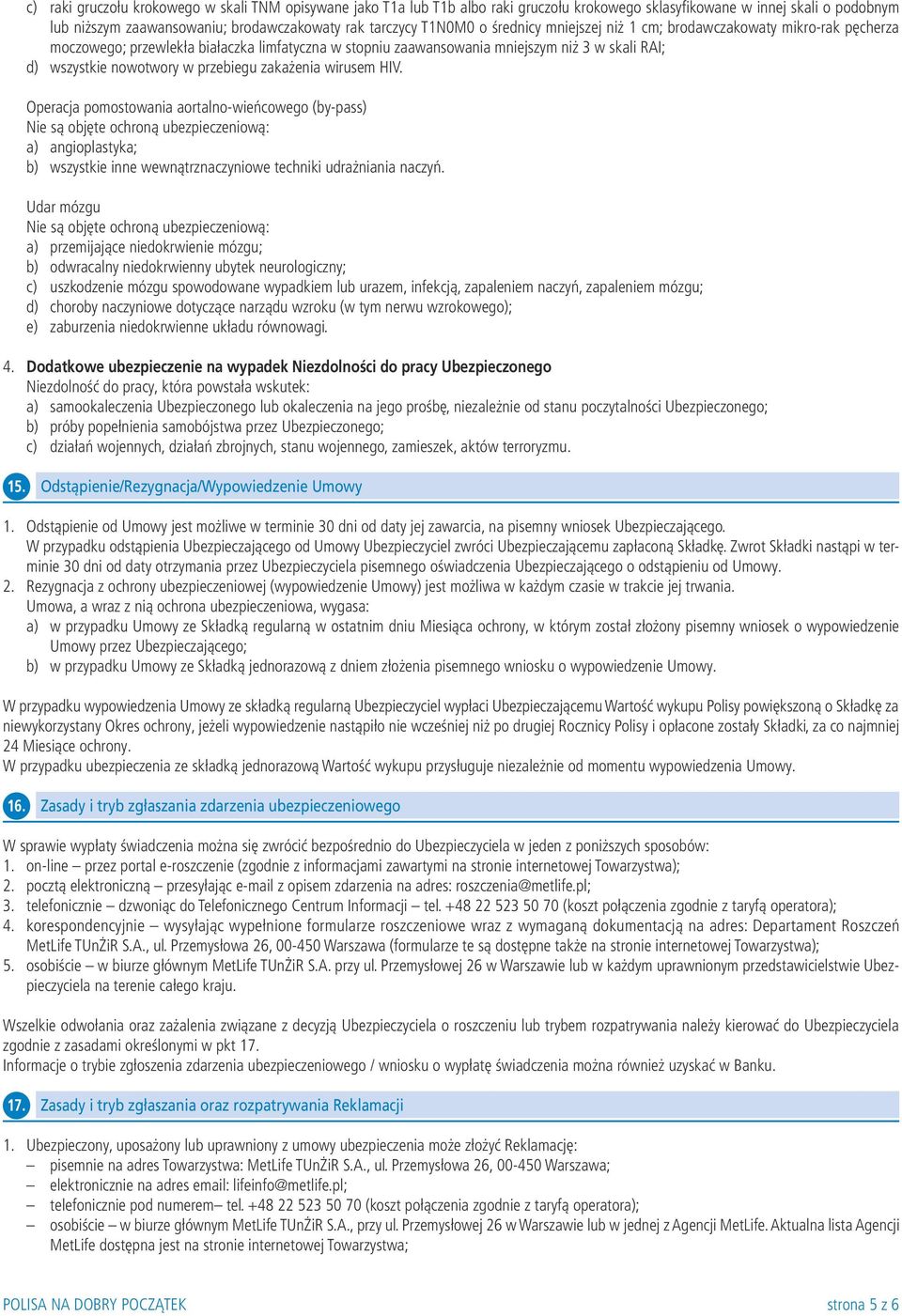 c) raki gruczołu krokowego w skali TNM opisywane jako T1a lub T1b albo raki gruczołu krokowego sklasyfikowane w innej skali o podobnym lub niższym zaawansowaniu; brodawczakowaty rak tarczycy T1N0M0 o średnicy mniejszej niż 1 cm; brodawczakowaty mikro-rak pęcherza moczowego; przewlekła białaczka limfatyczna w stopniu zaawansowania mniejszym niż 3 w skali RAI;
d) wszystkie nowotwory w przebiegu zakażenia wirusem HIV.

Operacja pomostowania aortalno-wieńcowego (by-pass)
Nie są objęte ochroną ubezpieczeniową:
a) angioplastyka;
b) wszystkie inne wewnątrznaczyniowe techniki udrażniania naczyń.

Udar mózgu
Nie są objęte ochroną ubezpieczeniową:
a) przemijające niedokrwienie mózgu;
b) odwracalny niedokrwienny ubytek neurologiczny;
c) uszkodzenie mózgu spowodowane wypadkiem lub urazem, infekcją, zapaleniem naczyń, zapaleniem mózgu;
d) choroby naczyniowe dotyczące narządu wzroku (w tym nerwu wzrokowego);
e) zaburzenia niedokrwienne układu równowagi.

4. Dodatkowe ubezpieczenie na wypadek Niezdolności do pracy Ubezpieczonego
Niezdolność do pracy, która powstała wskutek:
a) samookaleczenia Ubezpieczonego lub okaleczenia na jego prośbę, niezależnie od stanu poczytalności Ubezpieczonego;
b) próby popełnienia samobójstwa przez Ubezpieczonego;
c) działań wojennych, działań zbrojnych, stanu wojennego, zamieszek, aktów terroryzmu.

15. Odstąpienie/Rezygnacja/Wypowiedzenie Umowy

1. Odstąpienie od Umowy jest możliwe w terminie 30 dni od daty jej zawarcia, na pisemny wniosek Ubezpieczającego. W przypadku odstąpienia Ubezpieczającego od Umowy Ubezpieczyciel zwróci Ubezpieczającemu zapłaconą Składkę. Zwrot Składki nastąpi w terminie 30 dni od daty otrzymania przez Ubezpieczyciela pisemnego oświadczenia Ubezpieczającego o odstąpieniu od Umowy.
2. Rezygnacja z ochrony ubezpieczeniowej (wypowiedzenie Umowy) jest możliwa w każdym czasie w trakcie jej trwania.
Umowa, a wraz z nią ochrona ubezpieczeniowa, wygasa:
a) w przypadku Umowy ze Składką regularną w ostatnim dniu Miesiąca ochrony, w którym został złożony pisemny wniosek o wypowiedzenie Umowy przez Ubezpieczającego;
b) w przypadku Umowy ze Składką jednorazową z dniem złożenia pisemnego wniosku o wypowiedzenie Umowy.

W przypadku wypowiedzenia Umowy ze składką regularną Ubezpieczyciel wypłaci Ubezpieczającemu Wartość wykupu Polisy powiększoną o Składkę za niewykorzystany Okres ochrony, jeżeli wypowiedzenie nastąpiło nie wcześniej niż po drugiej Rocznicy Polisy i opłacone zostały Składki, za co najmniej 24 Miesiące ochrony.
W przypadku ubezpieczenia ze składką jednorazową Wartość wykupu przysługuje niezależnie od momentu wypowiedzenia Umowy.

16. Zasady i tryb zgłaszania zdarzenia ubezpieczeniowego

W sprawie wypłaty świadczenia można się zwrócić bezpośrednio do Ubezpieczyciela w jeden z poniższych sposobów:
1. on-line – przez portal e-roszczenie (zgodnie z informacjami zawartymi na stronie internetowej Towarzystwa);
2. pocztą elektroniczną – przesyłając e-mail z opisem zdarzenia na adres: roszczenia@metlife.pl;
3. telefonicznie – dzwoniąc do Telefonicznego Centrum Informacji – tel. +48 22 523 50 70 (koszt połączenia zgodnie z taryfą operatora);
4. korespondencyjnie – wysyłając wypełnione formularze roszczeniowe wraz z wymaganą dokumentacją na adres: Departament Roszczeń MetLife TUnŻiR S.A., ul. Przemysłowa 26, 00-450 Warszawa (formularze te są dostępne także na stronie internetowej Towarzystwa);
5. osobiście – w biurze głównym MetLife TUnŻiR S.A. przy ul. Przemysłowej 26 w Warszawie lub w każdym uprawnionym przedstawicielstwie Ubezpieczyciela na terenie całego kraju.

Wszelkie odwołania oraz zażalenia związane z decyzją Ubezpieczyciela o roszczeniu lub trybem rozpatrywania należy kierować do Ubezpieczyciela zgodnie z zasadami określonymi w pkt 17.
Informacje o trybie zgłoszenia zdarzenia ubezpieczeniowego / wniosku o wypłatę świadczenia można również uzyskać w Banku.

17. Zasady i tryb zgłaszania oraz rozpatrywania Reklamacji

1. Ubezpieczony, uposażony lub uprawniony z umowy ubezpieczenia może złożyć Reklamację:
– pisemnie na adres Towarzystwa: MetLife TUnŻiR S.A., ul. Przemysłowa 26, 00-450 Warszawa;
– elektronicznie na adres email: lifeinfo@metlife.pl;
– telefonicznie pod numerem– tel. +48 22 523 50 70 (koszt połączenia zgodnie z taryfą operatora);
– osobiście – w biurze głównym MetLife TUnŻiR S.A., przy ul. Przemysłowej 26 w Warszawie lub w jednej z Agencji MetLife. Aktualna lista Agencji MetLife dostępna jest na stronie internetowej Towarzystwa;

POLISA NA DOBRY POCZĄTEK
strona 5 z 6